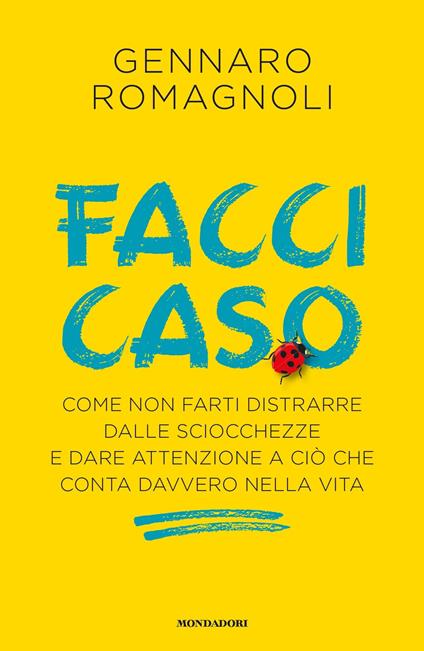 GENNARO
ROMAGNOLI

FACCI
CASO

COME NON FARTI DISTRARRE DALLE SCIOCCHEZZE E DARE ATTENZIONE A CIÒ CHE CONTA DAVVERO NELLA VITA

MONDADORI